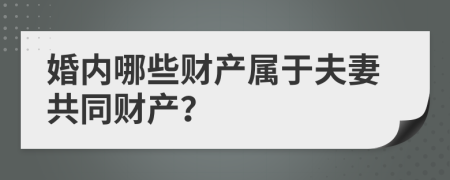 婚内哪些财产属于夫妻共同财产?